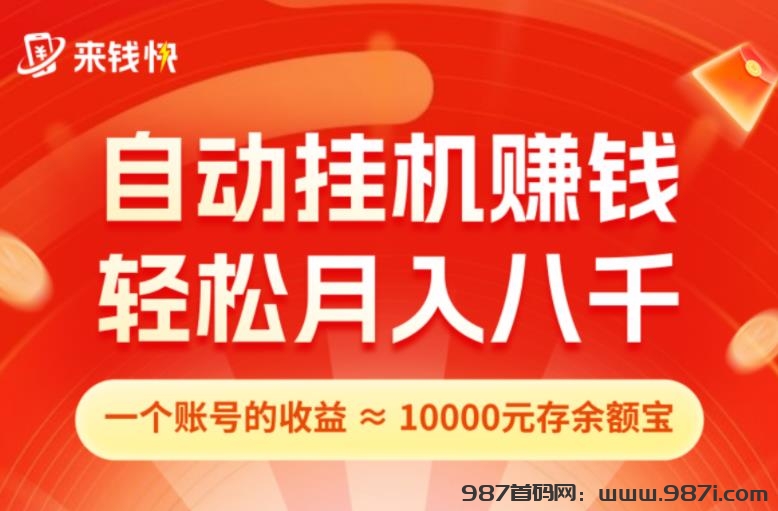 来钱快

自动挂机赚钱
轻松月入八千

一个账号的收益 ≈ 10000元存余额宝

987首码网：www.987i.com